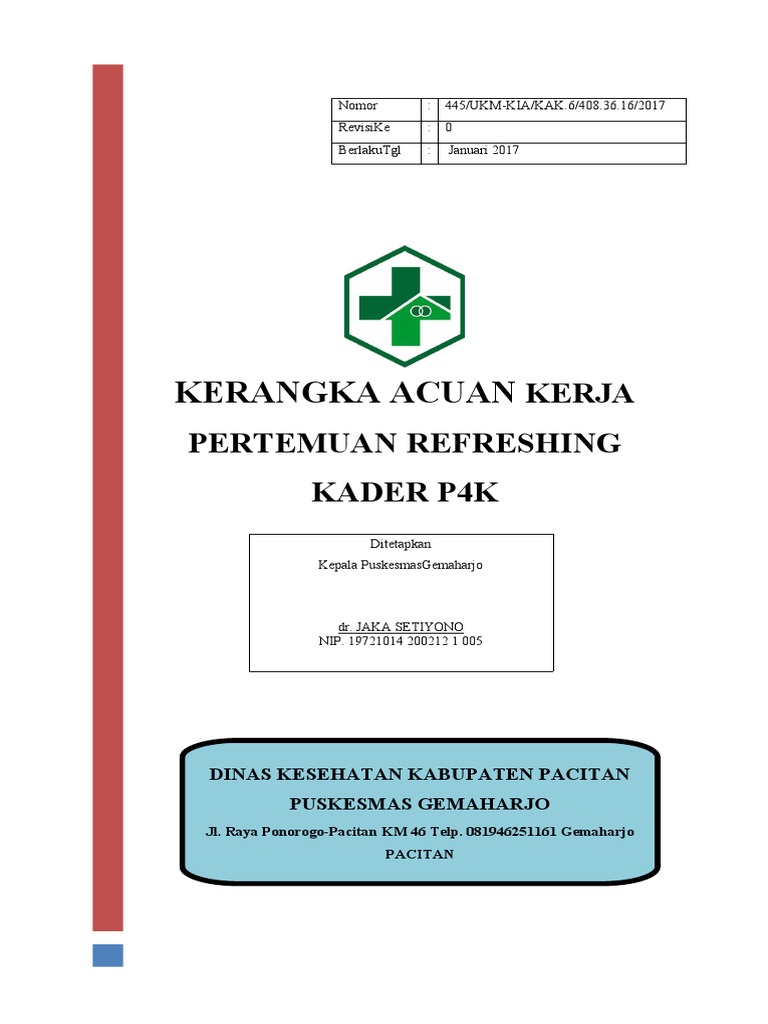 | Nomor | : | 445/UKM-KIA/KAK.6/408.36.16/2017 |
|---|---|---|
| RevisiKe | : | 0 |
| BerlakuTgl | : | Januari 2017 |

KERANGKA ACUAN KERJA
PERTEMUAN REFRESHING
KADER P4K

Ditetapkan
Kepala PuskesmasGemaharjo

dr. JAKA SETIYONO
NIP. 19721014 200212 1 005

DINAS KESEHATAN KABUPATEN PACITAN
PUSKESMAS GEMAHARJO
Jl. Raya Ponorogo-Pacitan KM 46 Telp. 081946251161 Gemaharjo PACITAN